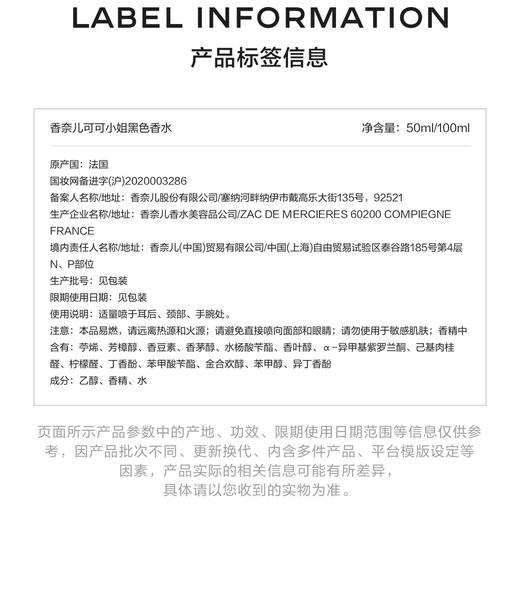 LABEL INFORMATION

产品标签信息

香奈儿可可小姐黑色香水

净含量：50ml/100ml

原产国：法国
国妆网备进字(沪)2020003286
备案人名称/地址：香奈儿股份有限公司/塞纳河畔纳伊市戴高乐大街135号，92521
生产企业名称/地址：香奈儿香水美容品公司/ZAC DE MERCIERES 60200 COMPIEGNE FRANCE
境内责任人名称/地址：香奈儿(中国)贸易有限公司/中国(上海)自由贸易试验区泰谷路185号第4层N、P部位
生产批号：见包装
限期使用日期：见包装
使用说明：适量喷于耳后、颈部、手腕处。
注意：本品易燃，请远离热源和火源；请避免直接喷向面部和眼睛；请勿使用于敏感肌肤；香精中含有：苧烯、芳樟醇、香豆素、香茅醇、水杨酸苄酯、香叶醇、α-异甲基紫罗兰酮、己基肉桂醛、柠檬醛、丁香酚、苯甲酸苄酯、金合欢醇、苯甲醇、异丁香酚
成分：乙醇、香精、水

页面所示产品参数中的产地、功效、限期使用日期范围等信息仅供参考，因产品批次不同、更新换代、内含多件产品、平台模版设定等因素，产品实际的相关信息可能有所差异，具体请以您收到的实物为准。